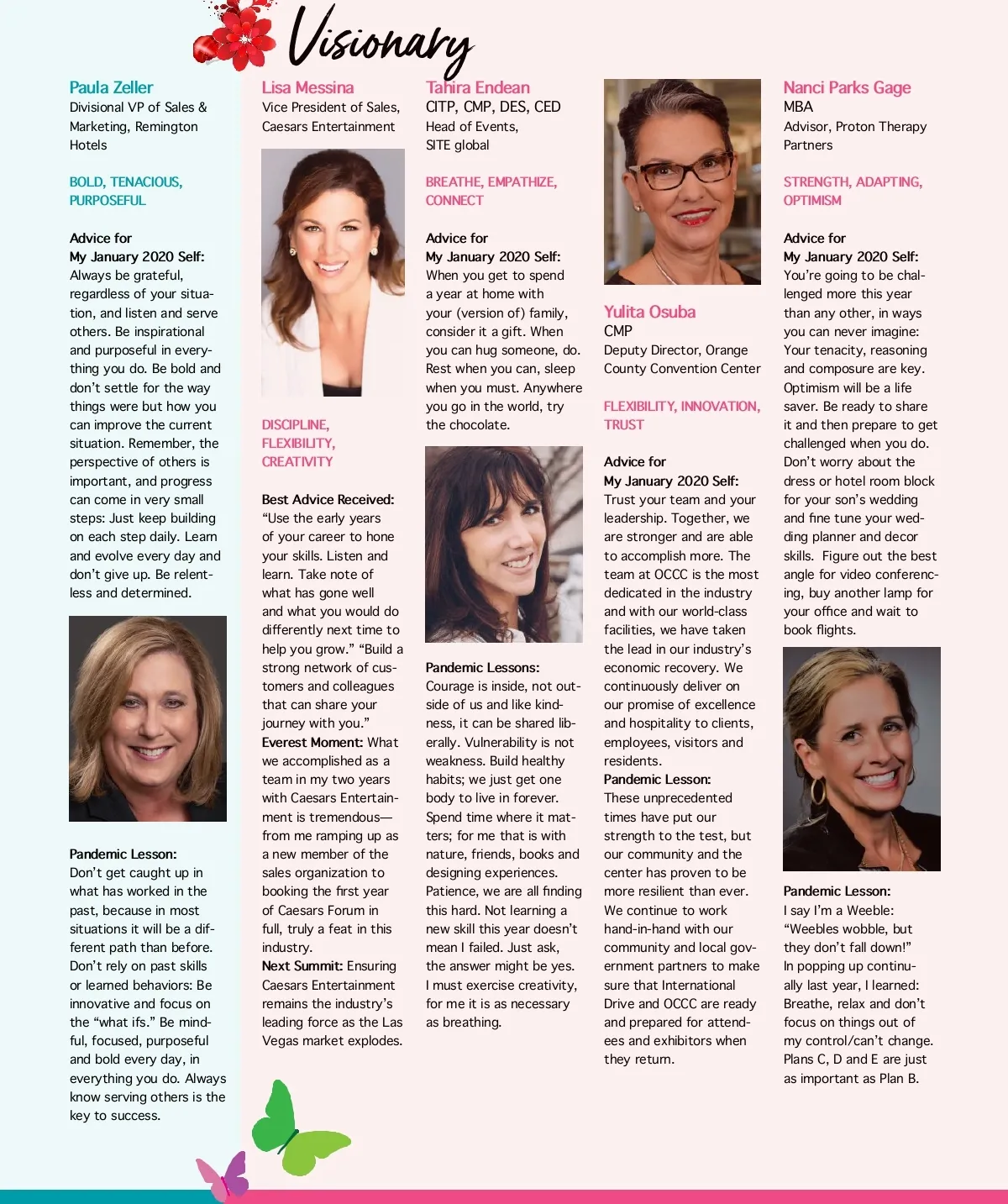 Visionary

Paula Zeller
Divisional VP of Sales & Marketing, Remington Hotels

BOLD, TENACIOUS, PURPOSEFUL

Advice for
My January 2020 Self:
Always be grateful, regardless of your situation, and listen and serve others. Be inspirational and purposeful in everything you do. Be bold and don't settle for the way things were but how you can improve the current situation. Remember, the perspective of others is important, and progress can come in very small steps: Just keep building on each step daily. Learn and evolve every day and don't give up. Be relentless and determined.

Pandemic Lesson:
Don't get caught up in what has worked in the past, because in most situations it will be a different path than before. Don't rely on past skills or learned behaviors: Be innovative and focus on the "what ifs." Be mindful, focused, purposeful and bold every day, in everything you do. Always know serving others is the key to success.

Lisa Messina
Vice President of Sales, Caesars Entertainment

DISCIPLINE, FLEXIBILITY, CREATIVITY

Best Advice Received:
"Use the early years of your career to hone your skills. Listen and learn. Take note of what has gone well and what you would do differently next time to help you grow." "Build a strong network of customers and colleagues that can share your journey with you."
Everest Moment: What we accomplished as a team in my two years with Caesars Entertainment is tremendous—from me ramping up as a new member of the sales organization to booking the first year of Caesars Forum in full, truly a feat in this industry.
Next Summit: Ensuring Caesars Entertainment remains the industry's leading force as the Las Vegas market explodes.

Tahira Endean
CITP, CMP, DES, CED
Head of Events, SITE global

BREATHE, EMPATHIZE, CONNECT

Advice for
My January 2020 Self:
When you get to spend a year at home with your (version of) family, consider it a gift. When you can hug someone, do. Rest when you can, sleep when you must. Anywhere you go in the world, try the chocolate.

Pandemic Lessons:
Courage is inside, not outside of us and like kindness, it can be shared liberally. Vulnerability is not weakness. Build healthy habits; we just get one body to live in forever. Spend time where it matters; for me that is with nature, friends, books and designing experiences. Patience, we are all finding this hard. Not learning a new skill this year doesn't mean I failed. Just ask, the answer might be yes. I must exercise creativity, for me it is as necessary as breathing.

Yulita Osuba
CMP
Deputy Director, Orange County Convention Center

FLEXIBILITY, INNOVATION, TRUST

Advice for
My January 2020 Self:
Trust your team and your leadership. Together, we are stronger and are able to accomplish more. The team at OCCC is the most dedicated in the industry and with our world-class facilities, we have taken the lead in our industry's economic recovery. We continuously deliver on our promise of excellence and hospitality to clients, employees, visitors and residents.
Pandemic Lesson:
These unprecedented times have put our strength to the test, but our community and the center has proven to be more resilient than ever. We continue to work hand-in-hand with our community and local government partners to make sure that International Drive and OCCC are ready and prepared for attendees and exhibitors when they return.

Nanci Parks Gage
MBA
Advisor, Proton Therapy Partners

STRENGTH, ADAPTING, OPTIMISM

Advice for
My January 2020 Self:
You're going to be challenged more this year than any other, in ways you can never imagine: Your tenacity, reasoning and composure are key. Optimism will be a life saver. Be ready to share it and then prepare to get challenged when you do. Don't worry about the dress or hotel room block for your son's wedding and fine tune your wedding planner and decor skills. Figure out the best angle for video conferencing, buy another lamp for your office and wait to book flights.

Pandemic Lesson:
I say I'm a Weeble: "Weebles wobble, but they don't fall down!" In popping up continually last year, I learned: Breathe, relax and don't focus on things out of my control/can't change. Plans C, D and E are just as important as Plan B.